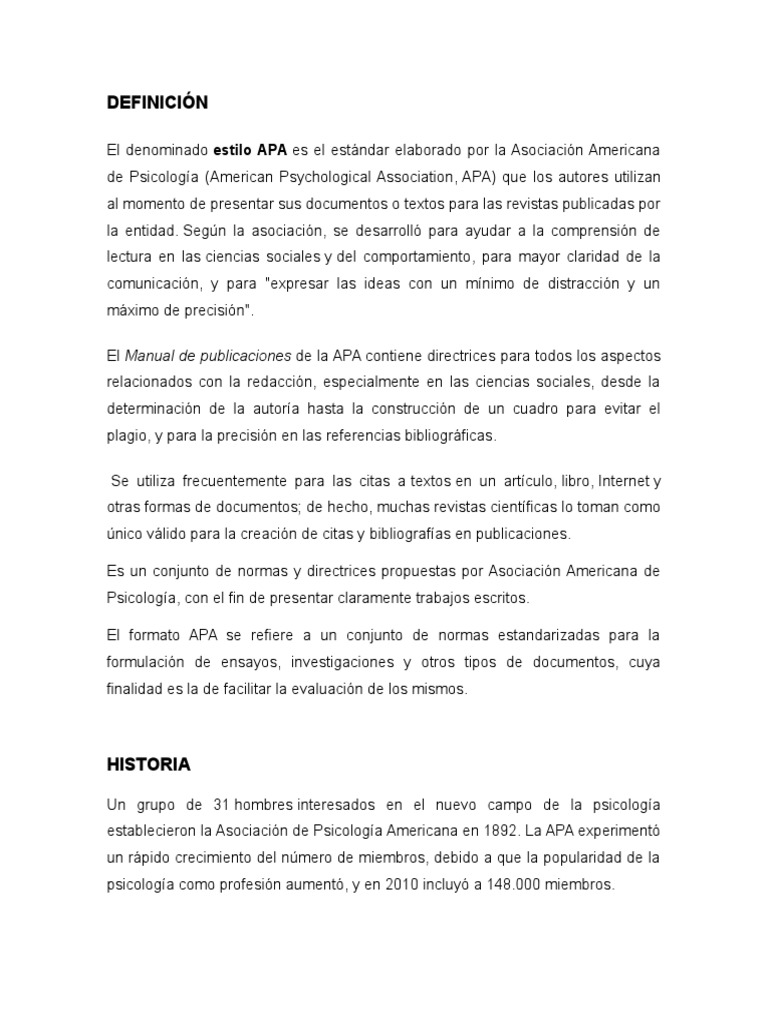 DEFINICIÓN

El denominado estilo APA es el estándar elaborado por la Asociación Americana de Psicología (American Psychological Association, APA) que los autores utilizan al momento de presentar sus documentos o textos para las revistas publicadas por la entidad. Según la asociación, se desarrolló para ayudar a la comprensión de lectura en las ciencias sociales y del comportamiento, para mayor claridad de la comunicación, y para "expresar las ideas con un mínimo de distracción y un máximo de precisión".

El Manual de publicaciones de la APA contiene directrices para todos los aspectos relacionados con la redacción, especialmente en las ciencias sociales, desde la determinación de la autoría hasta la construcción de un cuadro para evitar el plagio, y para la precisión en las referencias bibliográficas.

Se utiliza frecuentemente para las citas a textos en un artículo, libro, Internet y otras formas de documentos; de hecho, muchas revistas científicas lo toman como único válido para la creación de citas y bibliografías en publicaciones.

Es un conjunto de normas y directrices propuestas por Asociación Americana de Psicología, con el fin de presentar claramente trabajos escritos.

El formato APA se refiere a un conjunto de normas estandarizadas para la formulación de ensayos, investigaciones y otros tipos de documentos, cuya finalidad es la de facilitar la evaluación de los mismos.

HISTORIA

Un grupo de 31 hombres interesados en el nuevo campo de la psicología establecieron la Asociación de Psicología Americana en 1892. La APA experimentó un rápido crecimiento del número de miembros, debido a que la popularidad de la psicología como profesión aumentó, y en 2010 incluyó a 148.000 miembros.